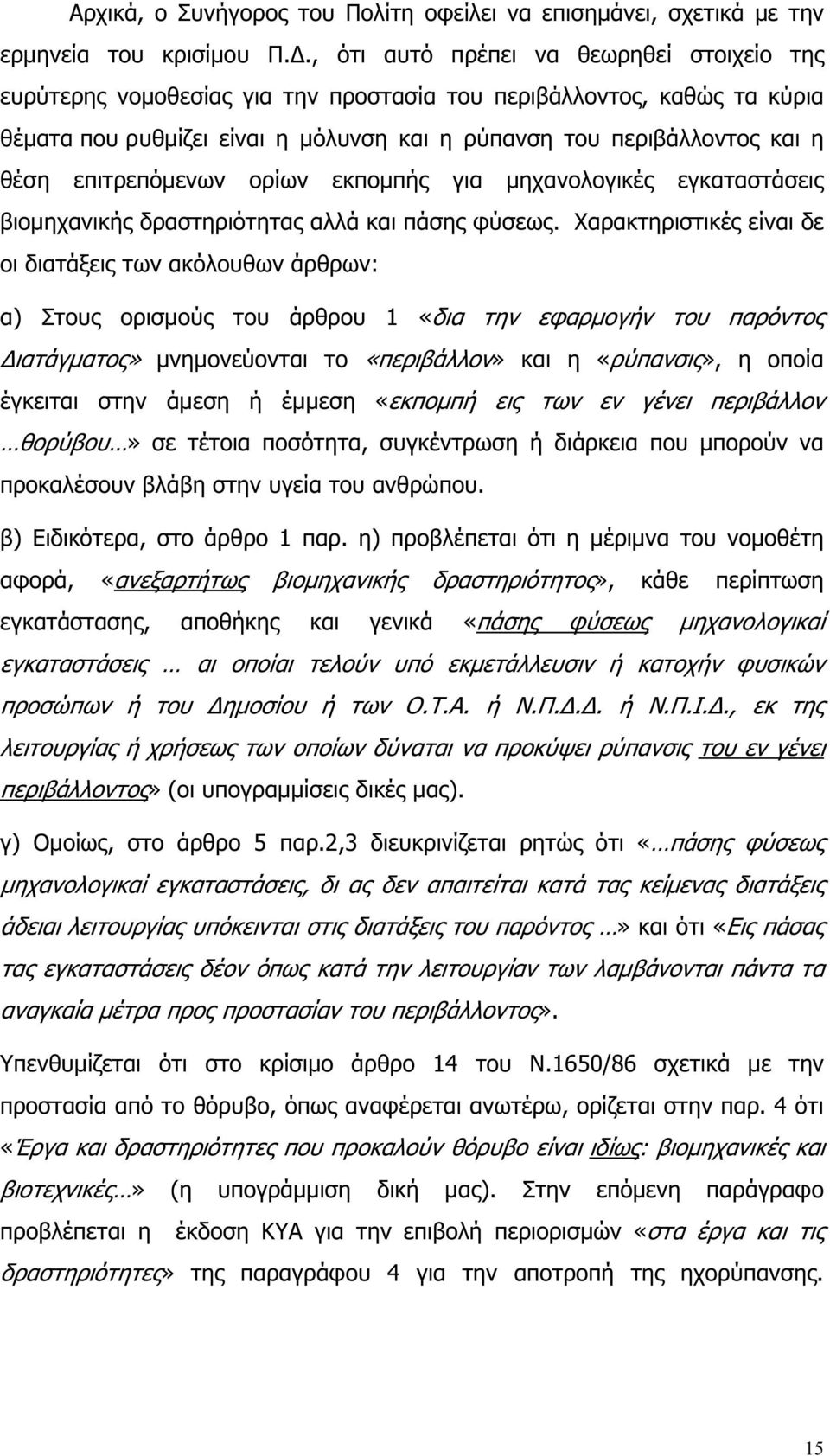 Αρχικά, ο Συνήγορος του Πολίτη οφείλει να επισημάνει, σχετικά με την ερμηνεία του κρισίμου Π.Δ., ότι αυτό πρέπει να θεωρηθεί στοιχείο της ευρύτερης νομοθεσίας για την προστασία του περιβάλλοντος, καθώς τα κύρια θέματα που ρυθμίζει είναι η μόλυνση και η ρύπανση του περιβάλλοντος και η θέση επιτρεπόμενων ορίων εκπομπής για μηχανολογικές εγκαταστάσεις βιομηχανικής δραστηριότητας αλλά και πάσης φύσεως. Χαρακτηριστικές είναι δε οι διατάξεις των ακόλουθων άρθρων:

α) Στους ορισμούς του άρθρου 1 «δια την εφαρμογήν του παρόντος Διατάγματος» μνημονεύονται το «περιβάλλον» και η «ρύπανσις», η οποία έγκειται στην άμεση ή έμμεση «εκπομπή εις των εν γένει περιβάλλον …θορύβου…» σε τέτοια ποσότητα, συγκέντρωση ή διάρκεια που μπορούν να προκαλέσουν βλάβη στην υγεία του ανθρώπου.

β) Ειδικότερα, στο άρθρο 1 παρ. η) προβλέπεται ότι η μέριμνα του νομοθέτη αφορά, «ανεξαρτήτως βιομηχανικής δραστηριότητος», κάθε περίπτωση εγκατάστασης, αποθήκης και γενικά «πάσης φύσεως μηχανολογικαί εγκαταστάσεις … αι οποίαι τελούν υπό εκμετάλλευσιν ή κατοχήν φυσικών προσώπων ή του Δημοσίου ή των Ο.Τ.Α. ή Ν.Π.Δ.Δ. ή Ν.Π.Ι.Δ., εκ της λειτουργίας ή χρήσεως των οποίων δύναται να προκύψει ρύπανσις του εν γένει περιβάλλοντος» (οι υπογραμμίσεις δικές μας).

γ) Ομοίως, στο άρθρο 5 παρ.2,3 διευκρινίζεται ρητώς ότι «…πάσης φύσεως μηχανολογικαί εγκαταστάσεις, δι ας δεν απαιτείται κατά τας κείμενας διατάξεις άδειαι λειτουργίας υπόκεινται στις διατάξεις του παρόντος …» και ότι «Εις πάσας τας εγκαταστάσεις δέον όπως κατά την λειτουργίαν των λαμβάνονται πάντα τα αναγκαία μέτρα προς προστασίαν του περιβάλλοντος».

Υπενθυμίζεται ότι στο κρίσιμο άρθρο 14 του Ν.1650/86 σχετικά με την προστασία από το θόρυβο, όπως αναφέρεται ανωτέρω, ορίζεται στην παρ. 4 ότι «Έργα και δραστηριότητες που προκαλούν θόρυβο είναι ιδίως: βιομηχανικές και βιοτεχνικές…» (η υπογράμμιση δική μας). Στην επόμενη παράγραφο προβλέπεται η έκδοση ΚΥΑ για την επιβολή περιορισμών «στα έργα και τις δραστηριότητες» της παραγράφου 4 για την αποτροπή της ηχορύπανσης.

15